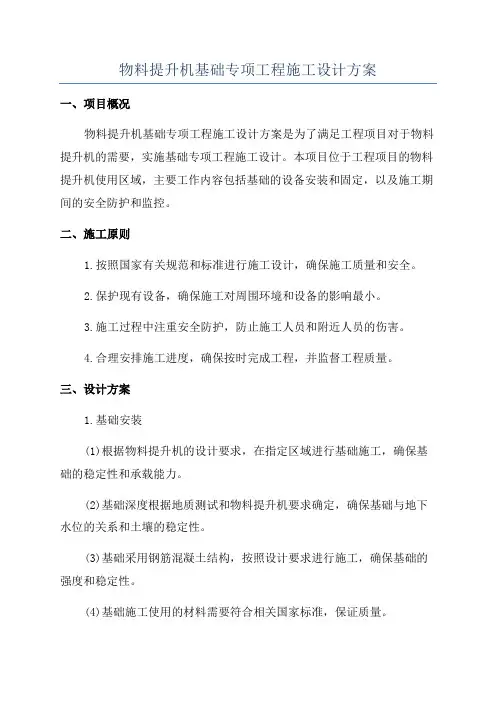 物料提升机基础专项工程施工设计方案

一、项目概况

物料提升机基础专项工程施工设计方案是为了满足工程项目对于物料提升机的需要，实施基础专项工程施工设计。本项目位于工程项目的物料提升机使用区域，主要工作内容包括基础的设备安装和固定，以及施工期间的安全防护和监控。

二、施工原则

1.按照国家有关规范和标准进行施工设计，确保施工质量和安全。

2.保护现有设备，确保施工对周围环境和设备的影响最小。

3.施工过程中注重安全防护，防止施工人员和附近人员的伤害。

4.合理安排施工进度，确保按时完成工程，并监督工程质量。

三、设计方案

1.基础安装

(1)根据物料提升机的设计要求，在指定区域进行基础施工，确保基础的稳定性和承载能力。

(2)基础深度根据地质测试和物料提升机要求确定，确保基础与地下水位的关系和土壤的稳定性。

(3)基础采用钢筋混凝土结构，按照设计要求进行施工，确保基础的强度和稳定性。

(4)基础施工使用的材料需要符合相关国家标准，保证质量。